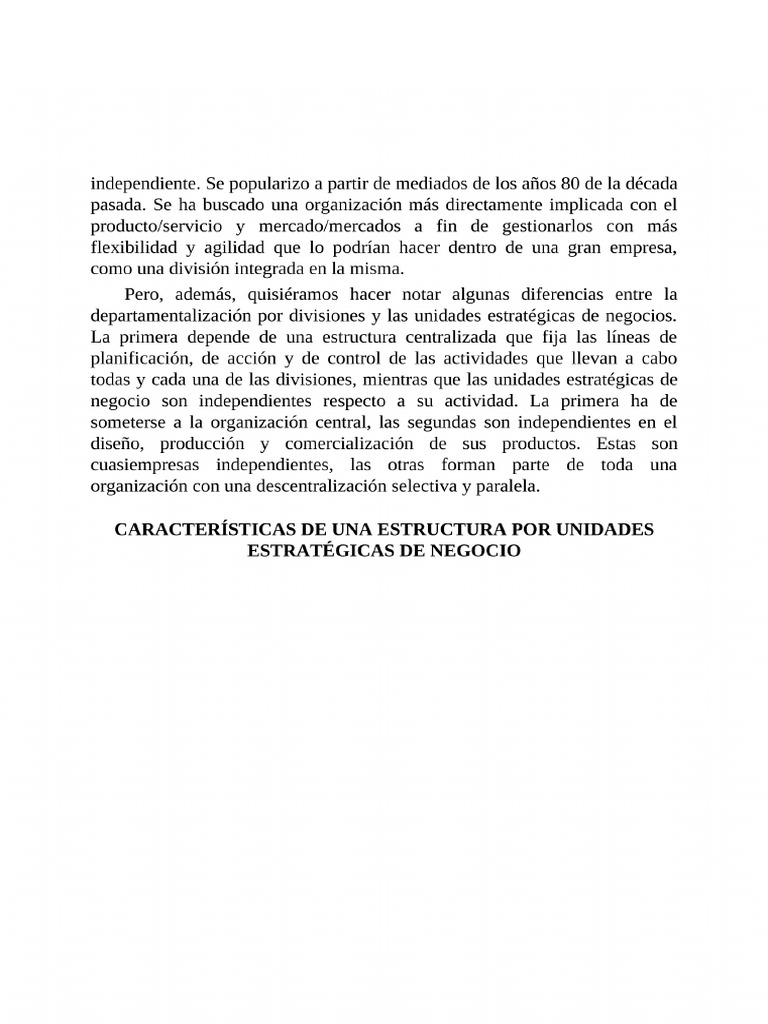 independiente. Se popularizo a partir de mediados de los años 80 de la década pasada. Se ha buscado una organización más directamente implicada con el producto/servicio y mercado/mercados a fin de gestionarlos con más flexibilidad y agilidad que lo podrían hacer dentro de una gran empresa, como una división integrada en la misma.

Pero, además, quisiéramos hacer notar algunas diferencias entre la departamentalización por divisiones y las unidades estratégicas de negocios. La primera depende de una estructura centralizada que fija las líneas de planificación, de acción y de control de las actividades que llevan a cabo todas y cada una de las divisiones, mientras que las unidades estratégicas de negocio son independientes respecto a su actividad. La primera ha de someterse a la organización central, las segundas son independientes en el diseño, producción y comercialización de sus productos. Estas son cuasiempresas independientes, las otras forman parte de toda una organización con una descentralización selectiva y paralela.

CARACTERÍSTICAS DE UNA ESTRUCTURA POR UNIDADES ESTRATÉGICAS DE NEGOCIO